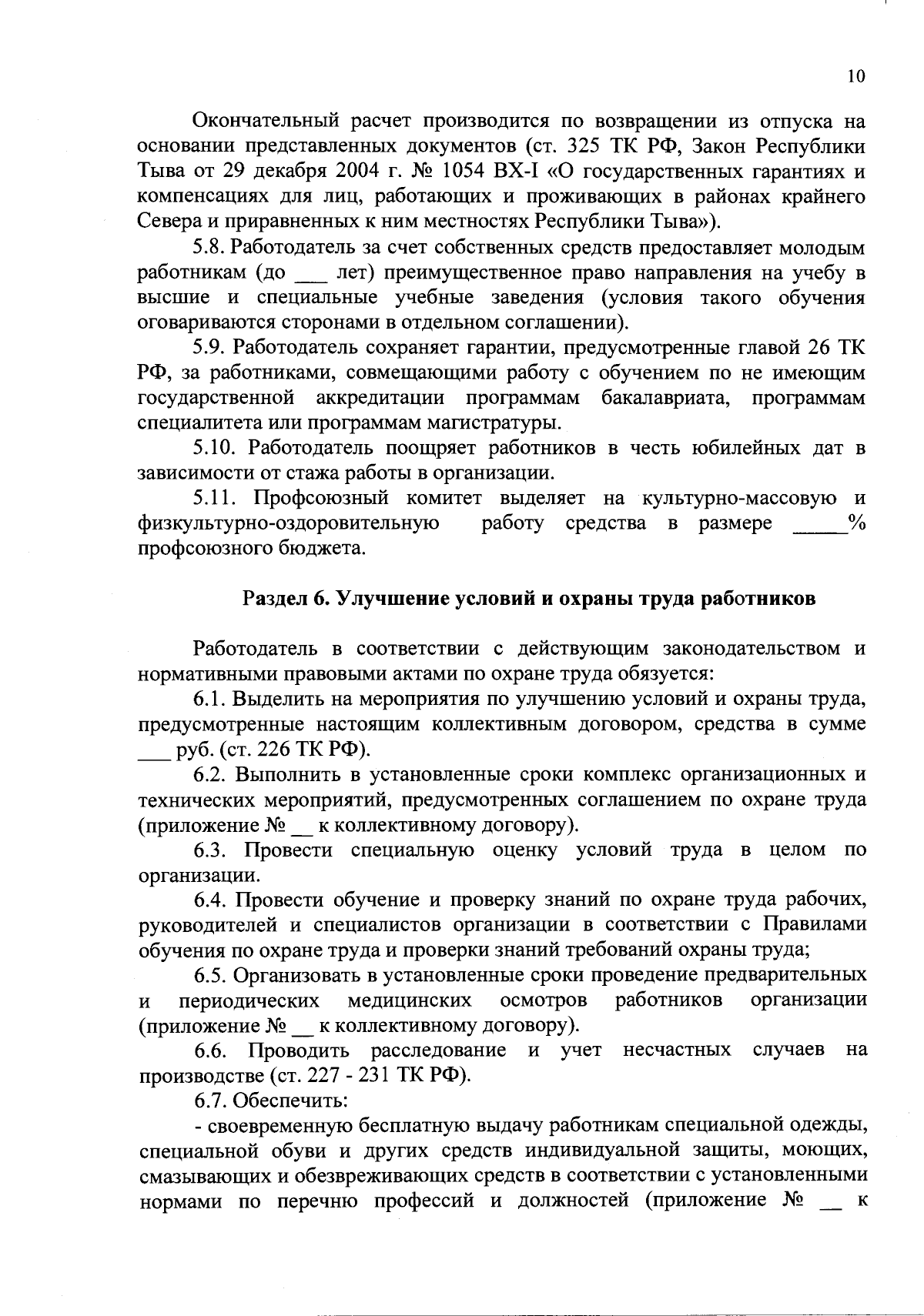 10

Окончательный расчет производится по возвращении из отпуска на основании представленных документов (ст. 325 ТК РФ, Закон Республики Тыва от 29 декабря 2004 г. № 1054 ВХ-I «О государственных гарантиях и компенсациях для лиц, работающих и проживающих в районах крайнего Севера и приравненных к ним местностях Республики Тыва»).

5.8. Работодатель за счет собственных средств предоставляет молодым работникам (до ___ лет) преимущественное право направления на учебу в высшие и специальные учебные заведения (условия такого обучения оговариваются сторонами в отдельном соглашении).

5.9. Работодатель сохраняет гарантии, предусмотренные главой 26 ТК РФ, за работниками, совмещающими работу с обучением по не имеющим государственной аккредитации программам бакалавриата, программам специалитета или программам магистратуры.

5.10. Работодатель поощряет работников в честь юбилейных дат в зависимости от стажа работы в организации.

5.11. Профсоюзный комитет выделяет на культурно-массовую и физкультурно-оздоровительную работу средства в размере _____% профсоюзного бюджета.

Раздел 6. Улучшение условий и охраны труда работников

Работодатель в соответствии с действующим законодательством и нормативными правовыми актами по охране труда обязуется:

6.1. Выделить на мероприятия по улучшению условий и охраны труда, предусмотренные настоящим коллективным договором, средства в сумме ___ руб. (ст. 226 ТК РФ).

6.2. Выполнить в установленные сроки комплекс организационных и технических мероприятий, предусмотренных соглашением по охране труда (приложение № __ к коллективному договору).

6.3. Провести специальную оценку условий труда в целом по организации.

6.4. Провести обучение и проверку знаний по охране труда рабочих, руководителей и специалистов организации в соответствии с Правилами обучения по охране труда и проверки знаний требований охраны труда;

6.5. Организовать в установленные сроки проведение предварительных и периодических медицинских осмотров работников организации (приложение № __ к коллективному договору).

6.6. Проводить расследование и учет несчастных случаев на производстве (ст. 227 - 231 ТК РФ).

6.7. Обеспечить:

- своевременную бесплатную выдачу работникам специальной одежды, специальной обуви и других средств индивидуальной защиты, моющих, смазывающих и обезвреживающих средств в соответствии с установленными нормами по перечню профессий и должностей (приложение № __ к